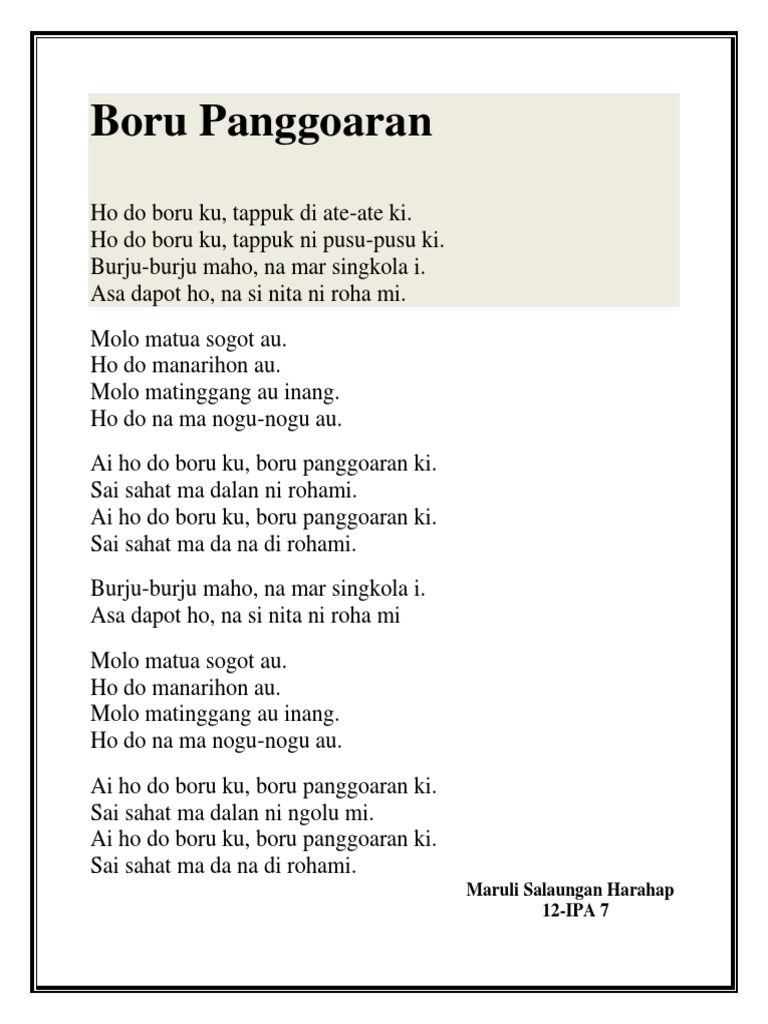 Boru Panggoaran

Ho do boru ku, tappuk di ate-ate ki.
Ho do boru ku, tappuk ni pusu-pusu ki.
Burju-burju maho, na mar singkola i.
Asa dapot ho, na si nita ni roha mi.

Molo matua sogot au.
Ho do manarihon au.
Molo matinggang au inang.
Ho do na ma nogu-nogu au.

Ai ho do boru ku, boru panggoaran ki.
Sai sahat ma dalan ni rohami.
Ai ho do boru ku, boru panggoaran ki.
Sai sahat ma da na di rohami.

Burju-burju maho, na mar singkola i.
Asa dapot ho, na si nita ni roha mi

Molo matua sogot au.
Ho do manarihon au.
Molo matinggang au inang.
Ho do na ma nogu-nogu au.

Ai ho do boru ku, boru panggoaran ki.
Sai sahat ma dalan ni ngolu mi.
Ai ho do boru ku, boru panggoaran ki.
Sai sahat ma da na di rohami.

Maruli Salaungan Harahap
12-IPA 7